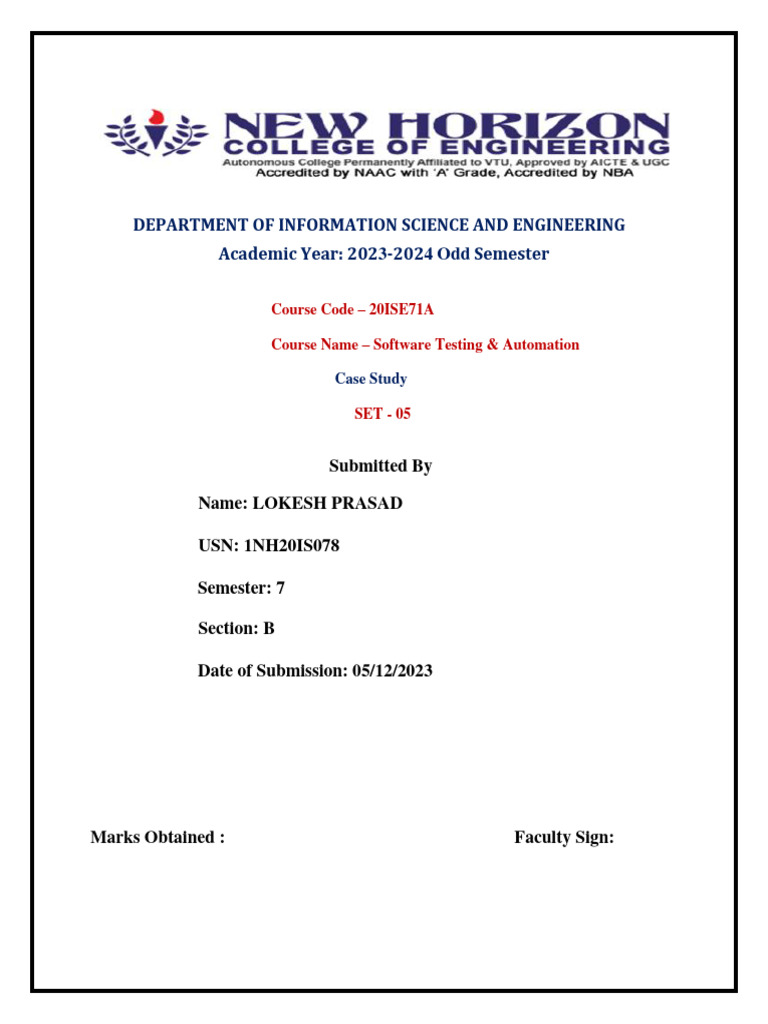 NEW HORIZON
COLLEGE OF ENGINEERING
Autonomous College Permanently Affiliated to VTU, Approved by AICTE & UGC
Accredited by NAAC with 'A' Grade, Accredited by NBA

DEPARTMENT OF INFORMATION SCIENCE AND ENGINEERING
Academic Year: 2023-2024 Odd Semester

Course Code – 20ISE71A

Course Name – Software Testing & Automation

Case Study

SET - 05

Submitted By

Name: LOKESH PRASAD

USN: 1NH20IS078

Semester: 7

Section: B

Date of Submission: 05/12/2023

Marks Obtained :

Faculty Sign: